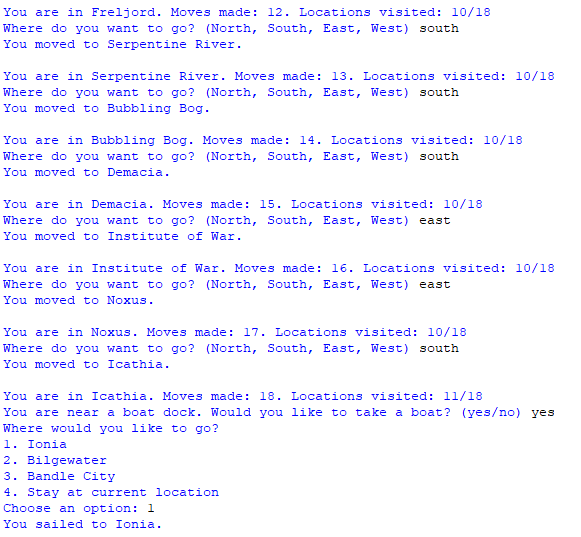 You are in Freljord. Moves made: 12. Locations visited: 10/18
Where do you want to go? (North, South, East, West) south
You moved to Serpentine River.

You are in Serpentine River. Moves made: 13. Locations visited: 10/18
Where do you want to go? (North, South, East, West) south
You moved to Bubbling Bog.

You are in Bubbling Bog. Moves made: 14. Locations visited: 10/18
Where do you want to go? (North, South, East, West) south
You moved to Demacia.

You are in Demacia. Moves made: 15. Locations visited: 10/18
Where do you want to go? (North, South, East, West) east
You moved to Institute of War.

You are in Institute of War. Moves made: 16. Locations visited: 10/18
Where do you want to go? (North, South, East, West) east
You moved to Noxus.

You are in Noxus. Moves made: 17. Locations visited: 10/18
Where do you want to go? (North, South, East, West) south
You moved to Icathia.

You are in Icathia. Moves made: 18. Locations visited: 11/18
You are near a boat dock. Would you like to take a boat? (yes/no) yes
Where would you like to go?
1. Ionia
2. Bilgewater
3. Bandle City
4. Stay at current location
Choose an option: 1
You sailed to Ionia.